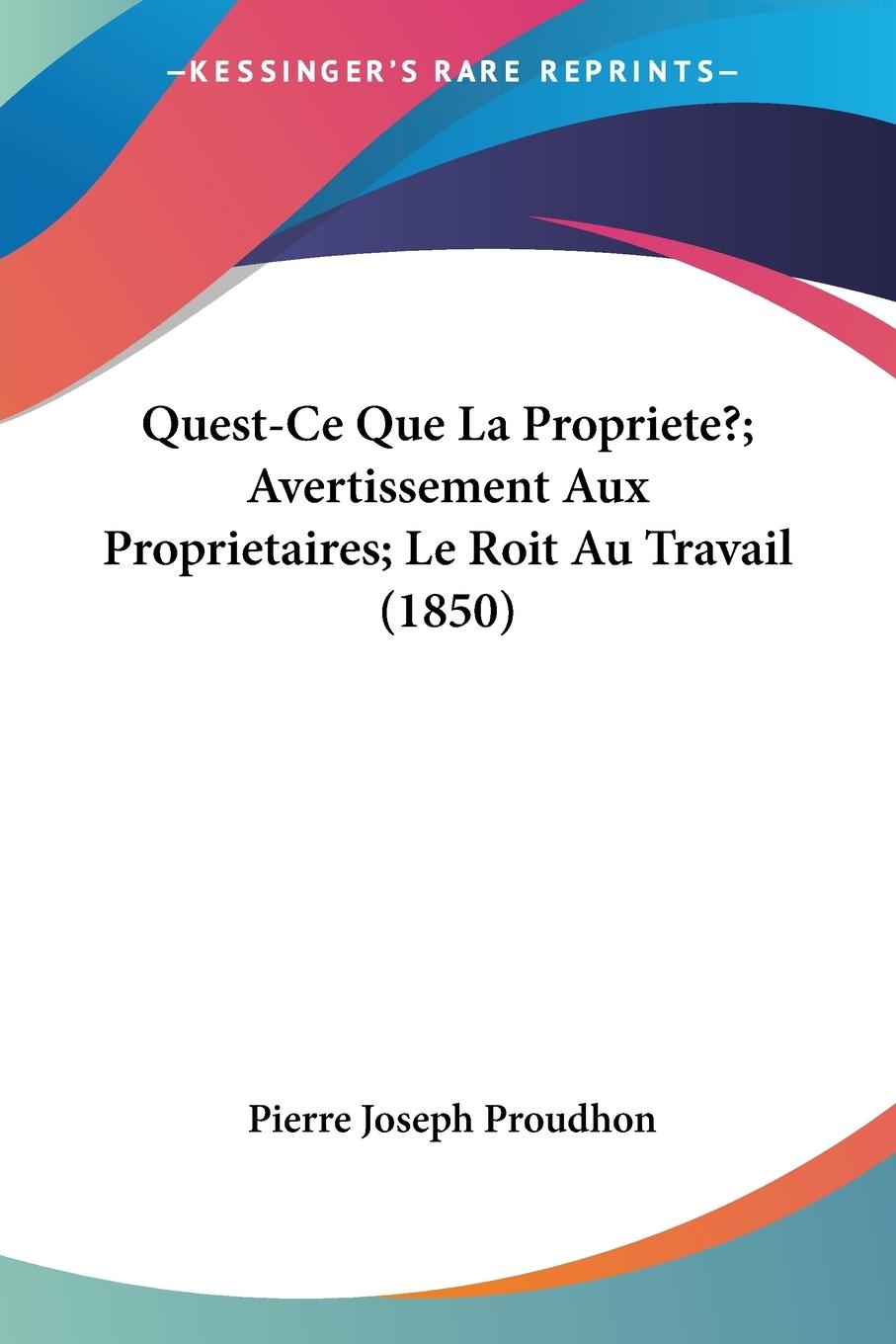 —KESSINGER'S RARE REPRINTS—

Quest-Ce Que La Propriete?; Avertissement Aux Proprietaires; Le Roit Au Travail (1850)

Pierre Joseph Proudhon